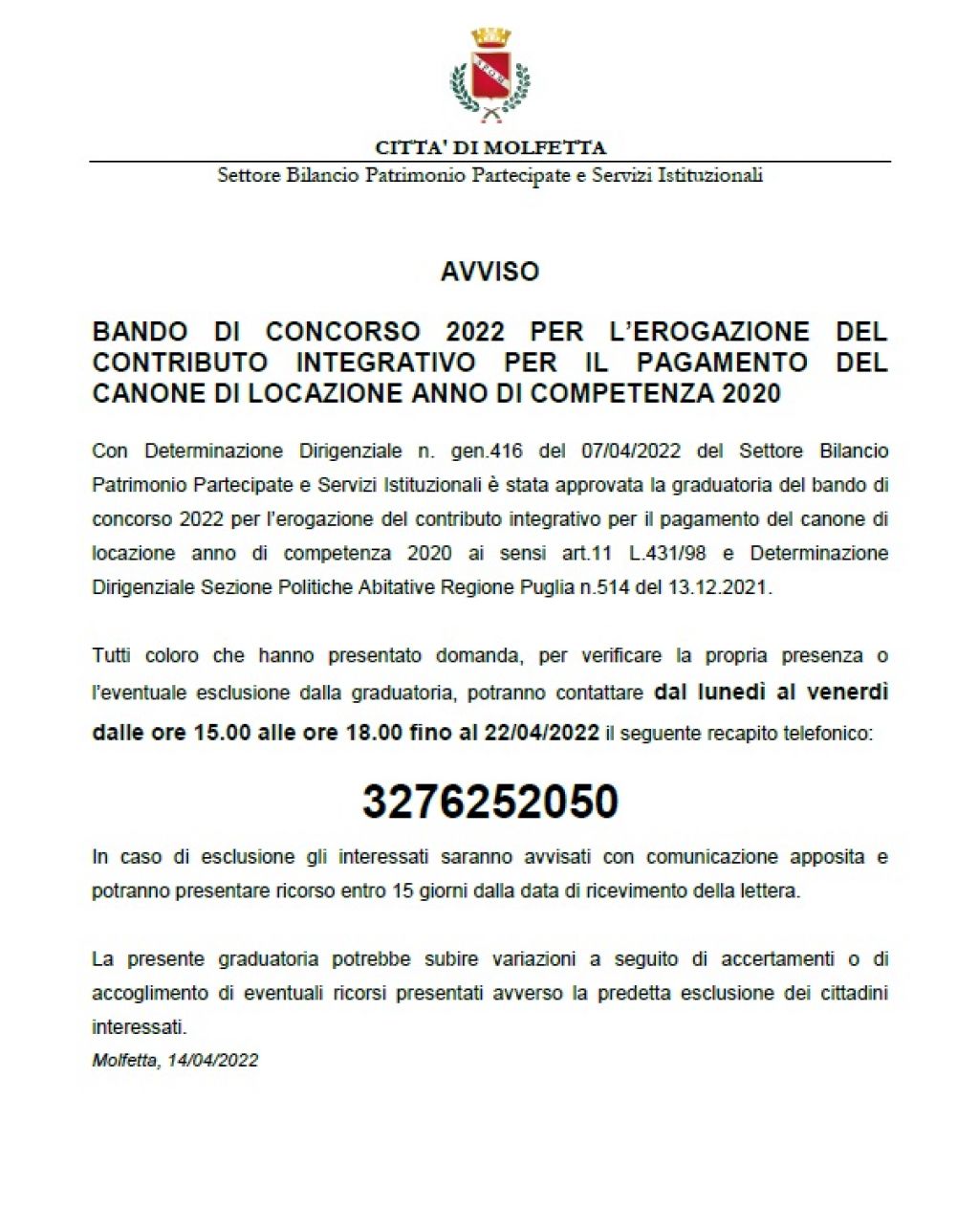 CITTA' DI MOLFETTA
Settore Bilancio Patrimonio Partecipate e Servizi Istituzionali

AVVISO

BANDO DI CONCORSO 2022 PER L'EROGAZIONE DEL CONTRIBUTO INTEGRATIVO PER IL PAGAMENTO DEL CANONE DI LOCAZIONE ANNO DI COMPETENZA 2020

Con Determinazione Dirigenziale n. gen.416 del 07/04/2022 del Settore Bilancio Patrimonio Partecipate e Servizi Istituzionali è stata approvata la graduatoria del bando di concorso 2022 per l'erogazione del contributo integrativo per il pagamento del canone di locazione anno di competenza 2020 ai sensi art.11 L.431/98 e Determinazione Dirigenziale Sezione Politiche Abitative Regione Puglia n.514 del 13.12.2021.

Tutti coloro che hanno presentato domanda, per verificare la propria presenza o l'eventuale esclusione dalla graduatoria, potranno contattare dal lunedì al venerdì dalle ore 15.00 alle ore 18.00 fino al 22/04/2022 il seguente recapito telefonico:

3276252050

In caso di esclusione gli interessati saranno avvisati con comunicazione apposita e potranno presentare ricorso entro 15 giorni dalla data di ricevimento della lettera.

La presente graduatoria potrebbe subire variazioni a seguito di accertamenti o di accoglimento di eventuali ricorsi presentati avverso la predetta esclusione dei cittadini interessati.
Molfetta, 14/04/2022